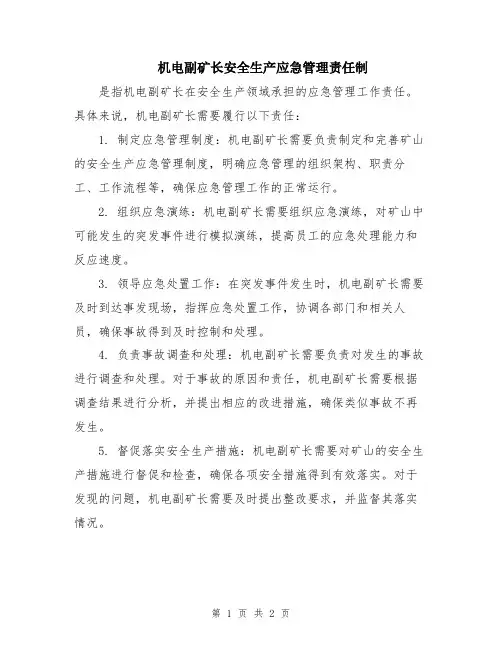 机电副矿长安全生产应急管理责任制

是指机电副矿长在安全生产领域承担的应急管理工作责任。具体来说，机电副矿长需要履行以下责任：

1. 制定应急管理制度：机电副矿长需要负责制定和完善矿山的安全生产应急管理制度，明确应急管理的组织架构、职责分工、工作流程等，确保应急管理工作的正常运行。

2. 组织应急演练：机电副矿长需要组织应急演练，对矿山中可能发生的突发事件进行模拟演练，提高员工的应急处理能力和反应速度。

3. 领导应急处置工作：在突发事件发生时，机电副矿长需要及时到达事发现场，指挥应急处置工作，协调各部门和相关人员，确保事故得到及时控制和处理。

4. 负责事故调查和处理：机电副矿长需要负责对发生的事故进行调查和处理。对于事故的原因和责任，机电副矿长需要根据调查结果进行分析，并提出相应的改进措施，确保类似事故不再发生。

5. 督促落实安全生产措施：机电副矿长需要对矿山的安全生产措施进行督促和检查，确保各项安全措施得到有效落实。对于发现的问题，机电副矿长需要及时提出整改要求，并监督其落实情况。

第 1 页 共 2 页